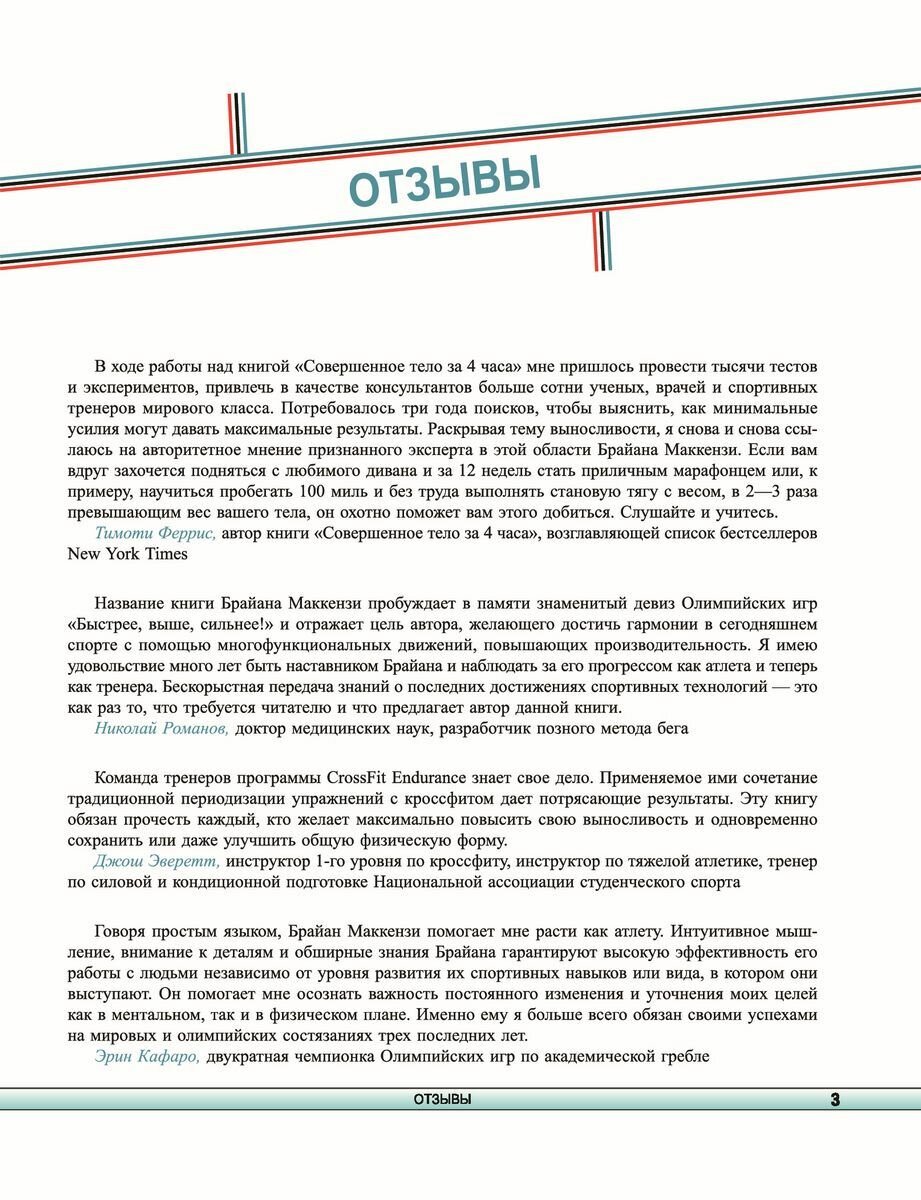 ОТЗЫВЫ

В ходе работы над книгой «Совершенное тело за 4 часа» мне пришлось провести тысячи тестов и экспериментов, привлечь в качестве консультантов больше сотни ученых, врачей и спортивных тренеров мирового класса. Потребовалось три года поисков, чтобы выяснить, как минимальные усилия могут давать максимальные результаты. Раскрывая тему выносливости, я снова и снова ссылаюсь на авторитетное мнение признанного эксперта в этой области Брайана Маккензи. Если вам вдруг захочется подняться с любимого дивана и за 12 недель стать приличным марафонцем или, к примеру, научиться пробегать 100 миль и без труда выполнять становую тягу с весом, в 2—3 раза превышающим вес вашего тела, он охотно поможет вам этого добиться. Слушайте и учитесь.
Тимоти Феррис, автор книги «Совершенное тело за 4 часа», возглавляющей список бестселлеров New York Times

Название книги Брайана Маккензи пробуждает в памяти знаменитый девиз Олимпийских игр «Быстрее, выше, сильнее!» и отражает цель автора, желающего достичь гармонии в сегодняшнем спорте с помощью многофункциональных движений, повышающих производительность. Я имею удовольствие много лет быть наставником Брайана и наблюдать за его прогрессом как атлета и теперь как тренера. Бескорыстная передача знаний о последних достижениях спортивных технологий — это как раз то, что требуется читателю и что предлагает автор данной книги.
Николай Романов, доктор медицинских наук, разработчик позного метода бега

Команда тренеров программы CrossFit Endurance знает свое дело. Применяемое ими сочетание традиционной периодизации упражнений с кроссфитом дает потрясающие результаты. Эту книгу обязан прочесть каждый, кто желает максимально повысить свою выносливость и одновременно сохранить или даже улучшить общую физическую форму.
Джош Эверетт, инструктор 1-го уровня по кроссфиту, инструктор по тяжелой атлетике, тренер по силовой и кондиционной подготовке Национальной ассоциации студенческого спорта

Говоря простым языком, Брайан Маккензи помогает мне расти как атлету. Интуитивное мышление, внимание к деталям и обширные знания Брайана гарантируют высокую эффективность его работы с людьми независимо от уровня развития их спортивных навыков или вида, в котором они выступают. Он помогает мне осознать важность постоянного изменения и уточнения моих целей как в ментальном, так и в физическом плане. Именно ему я больше всего обязан своими успехами на мировых и олимпийских состязаниях трех последних лет.
Эрин Кафаро, двукратная чемпионка Олимпийских игр по академической гребле

ОТЗЫВЫ 3